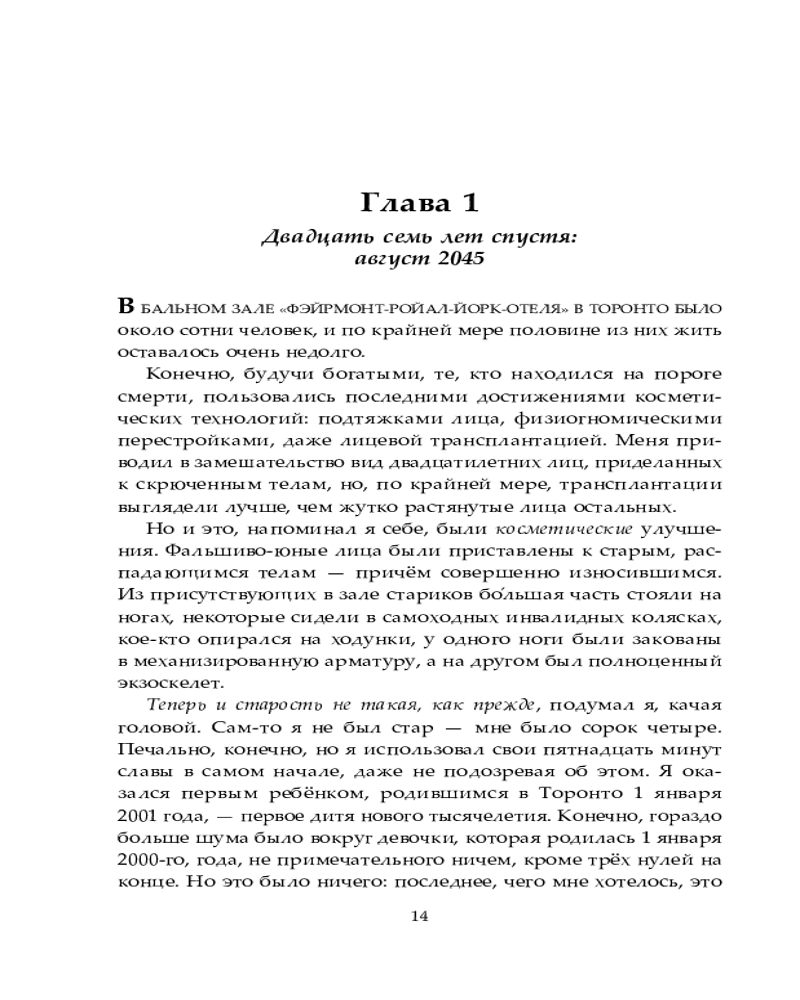 Глава 1

Двадцать семь лет спустя: август 2045

В БАЛЬНОМ ЗАЛЕ «ФЭЙРМОНТ-РОЙАЛ-ЙОРК-ОТЕЛЯ» В ТОРОНТО БЫЛО около сотни человек, и по крайней мере половине из них жить оставалось очень недолго.

Конечно, будучи богатыми, те, кто находился на пороге смерти, пользовались последними достижениями косметических технологий: подтяжками лица, физиогномическими перестройками, даже лицевой трансплантацией. Меня приводил в замешательство вид двадцатилетних лиц, приделанных к скрюченным телам, но, по крайней мере, трансплантации выглядели лучше, чем жутко растянутые лица остальных.

Но и это, напоминал я себе, были косметические улучшения. Фальшиво-юные лица были приставлены к старым, распадающимся телам — причём совершенно износившимся. Из присутствующих в зале стариков бо́льшая часть стояли на ногах, некоторые сидели в самоходных инвалидных колясках, кое-кто опирался на ходунки, у одного ноги были закованы в механизированную арматуру, а на другом был полноценный экзоскелет.

Теперь и старость не такая, как прежде, подумал я, качая головой. Сам-то я не был стар — мне было сорок четыре. Печально, конечно, но я использовал свои пятнадцать минут славы в самом начале, даже не подозревая об этом. Я оказался первым ребёнком, родившимся в Торонто 1 января 2001 года, — первое дитя нового тысячелетия. Конечно, гораздо больше шума было вокруг девочки, которая родилась 1 января 2000-го, года, не примечательного ничем, кроме трёх нулей на конце. Но это было ничего: последнее, чего мне хотелось, это

14